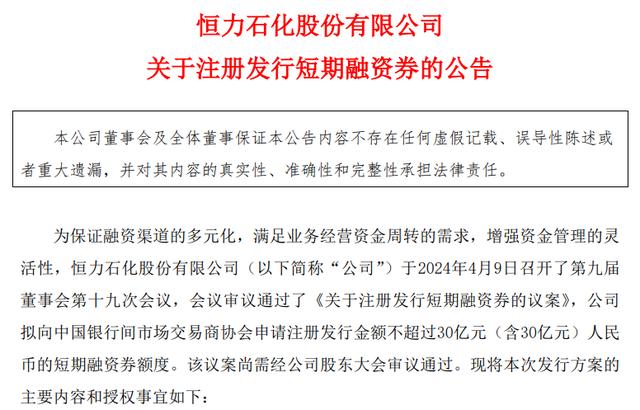 恒力石化股份有限公司

关于注册发行短期融资券的公告

本公司董事会及全体董事保证本公告内容不存在任何虚假记载、误导性陈述或者重大遗漏，并对其内容的真实性、准确性和完整性承担法律责任。

为保证融资渠道的多元化，满足业务经营资金周转的需求，增强资金管理的灵活性，恒力石化股份有限公司（以下简称“公司”）于2024年4月9日召开了第九届董事会第十九次会议，会议审议通过了《关于注册发行短期融资券的议案》，公司拟向中国银行间市场交易商协会申请注册发行金额不超过30亿元（含30亿元）人民币的短期融资券额度。该议案尚需经公司股东大会审议通过。现将本次发行方案的主要内容和授权事宜如下：